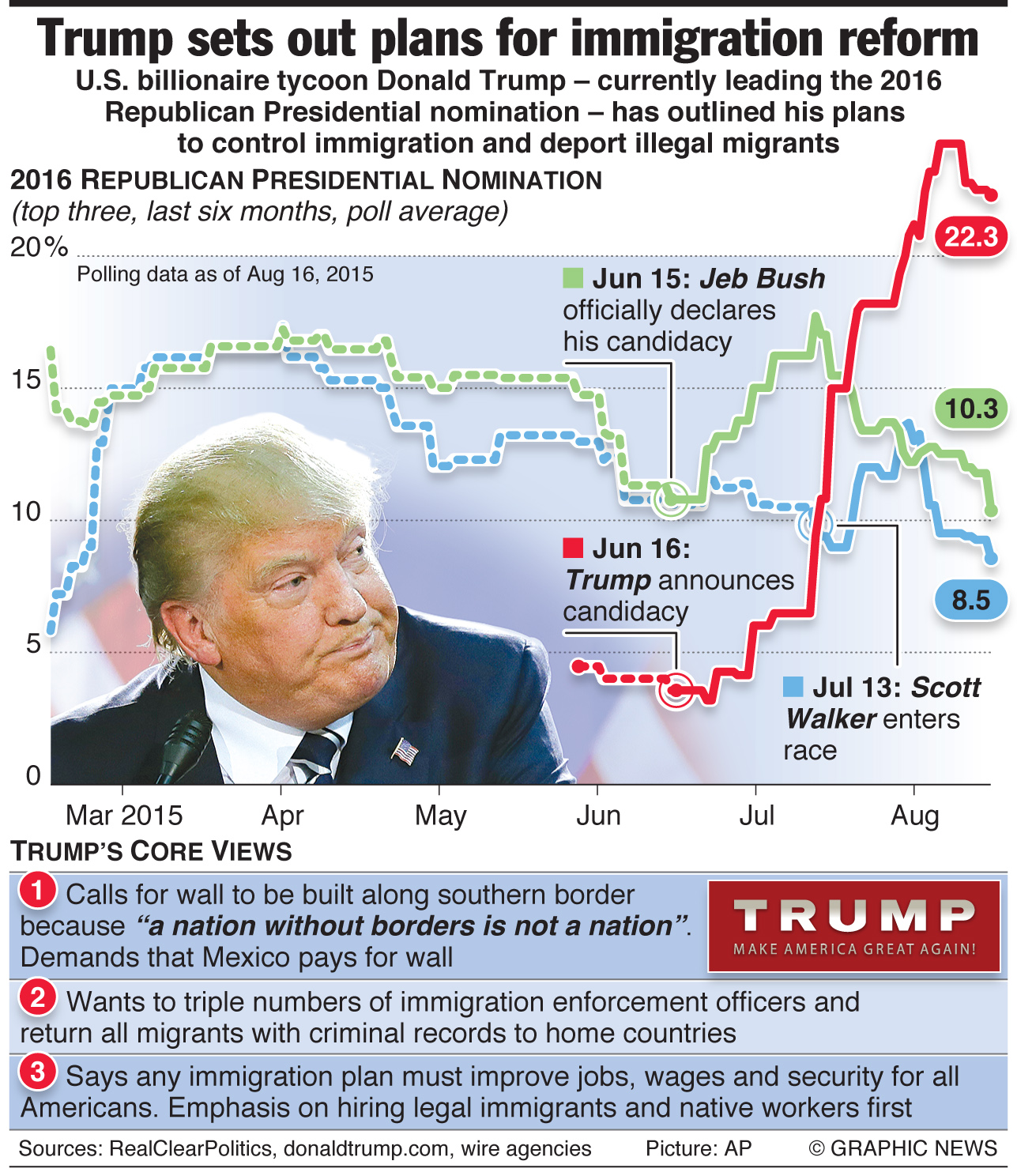 Trump sets out plans for immigration reform

U.S. billionaire tycoon Donald Trump – currently leading the 2016 Republican Presidential nomination – has outlined his plans to control immigration and deport illegal migrants

2016 REPUBLICAN PRESIDENTIAL NOMINATION
(top three, last six months, poll average)

20%

Polling data as of Aug 16, 2015

15

10

5

0

Jun 15: Jeb Bush officially declares his candidacy

Jun 16: Trump announces candidacy

Jul 13: Scott Walker enters race

22.3

10.3

8.5

Mar 2015 Apr May Jun Jul Aug

TRUMP'S CORE VIEWS

1 Calls for wall to be built along southern border because "a nation without borders is not a nation". Demands that Mexico pays for wall

TRUMP
MAKE AMERICA GREAT AGAIN!

2 Wants to triple numbers of immigration enforcement officers and return all migrants with criminal records to home countries

3 Says any immigration plan must improve jobs, wages and security for all Americans. Emphasis on hiring legal immigrants and native workers first

Sources: RealClearPolitics, donaldtrump.com, wire agencies Picture: AP © GRAPHIC NEWS